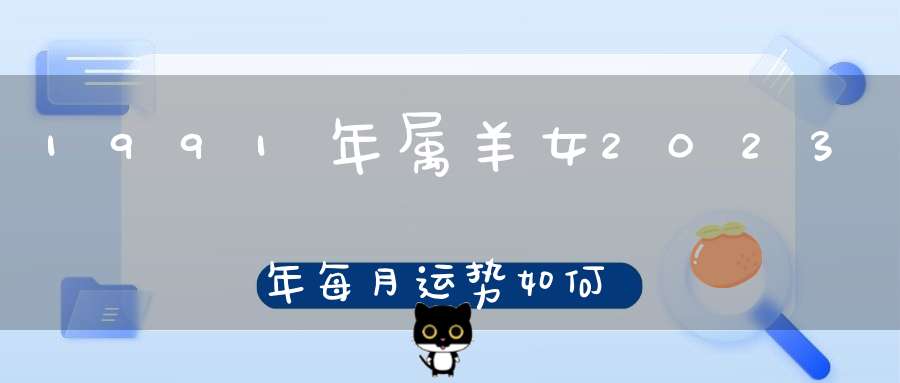 1991年属羊女2023

年每月运势如何